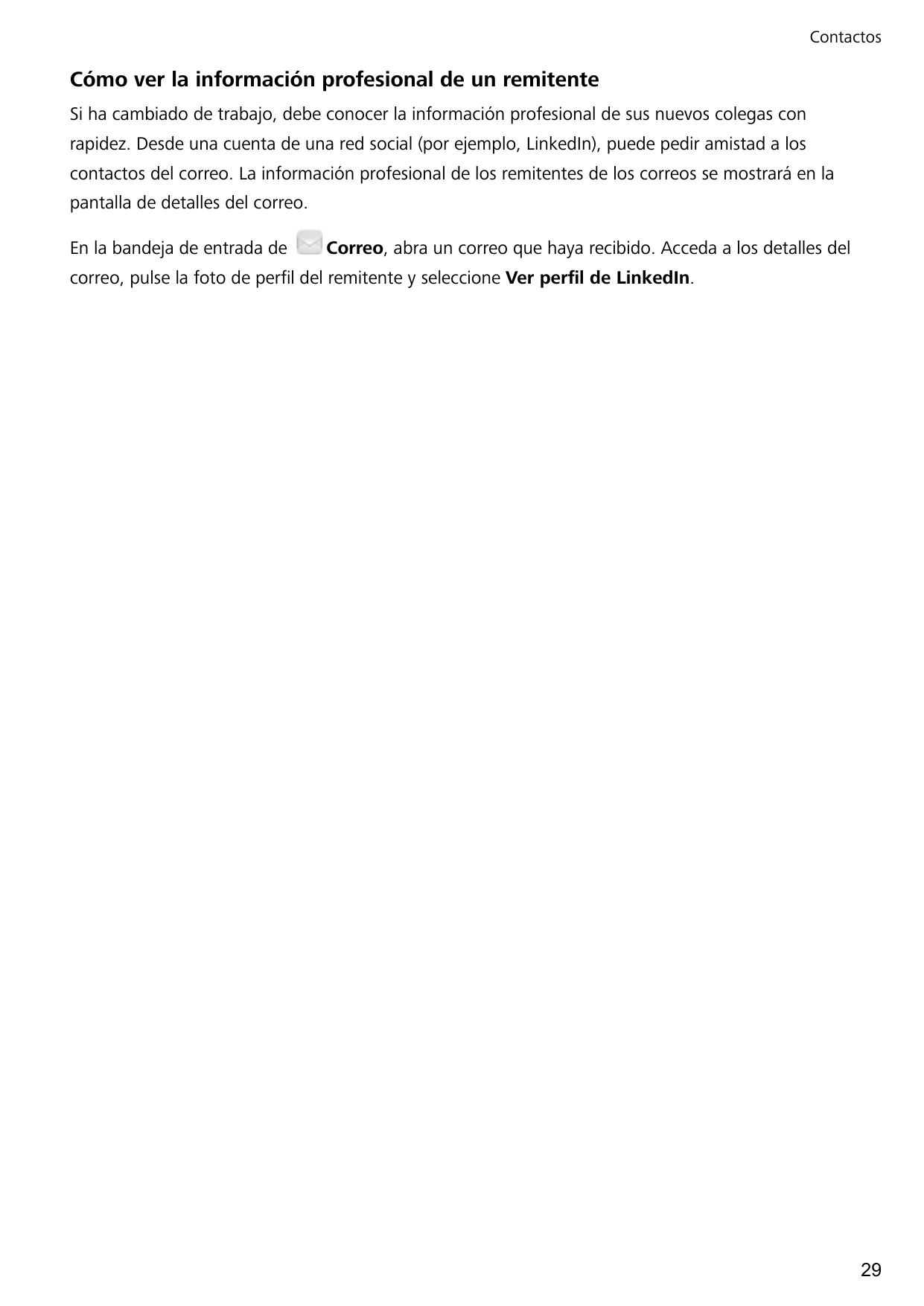 Contactos

Cómo ver la información profesional de un remitente

Si ha cambiado de trabajo, debe conocer la información profesional de sus nuevos colegas con rapidez. Desde una cuenta de una red social (por ejemplo, LinkedIn), puede pedir amistad a los contactos del correo. La información profesional de los remitentes de los correos se mostrará en la pantalla de detalles del correo.

En la bandeja de entrada de Correo, abra un correo que haya recibido. Acceda a los detalles del correo, pulse la foto de perfil del remitente y seleccione Ver perfil de LinkedIn.

29